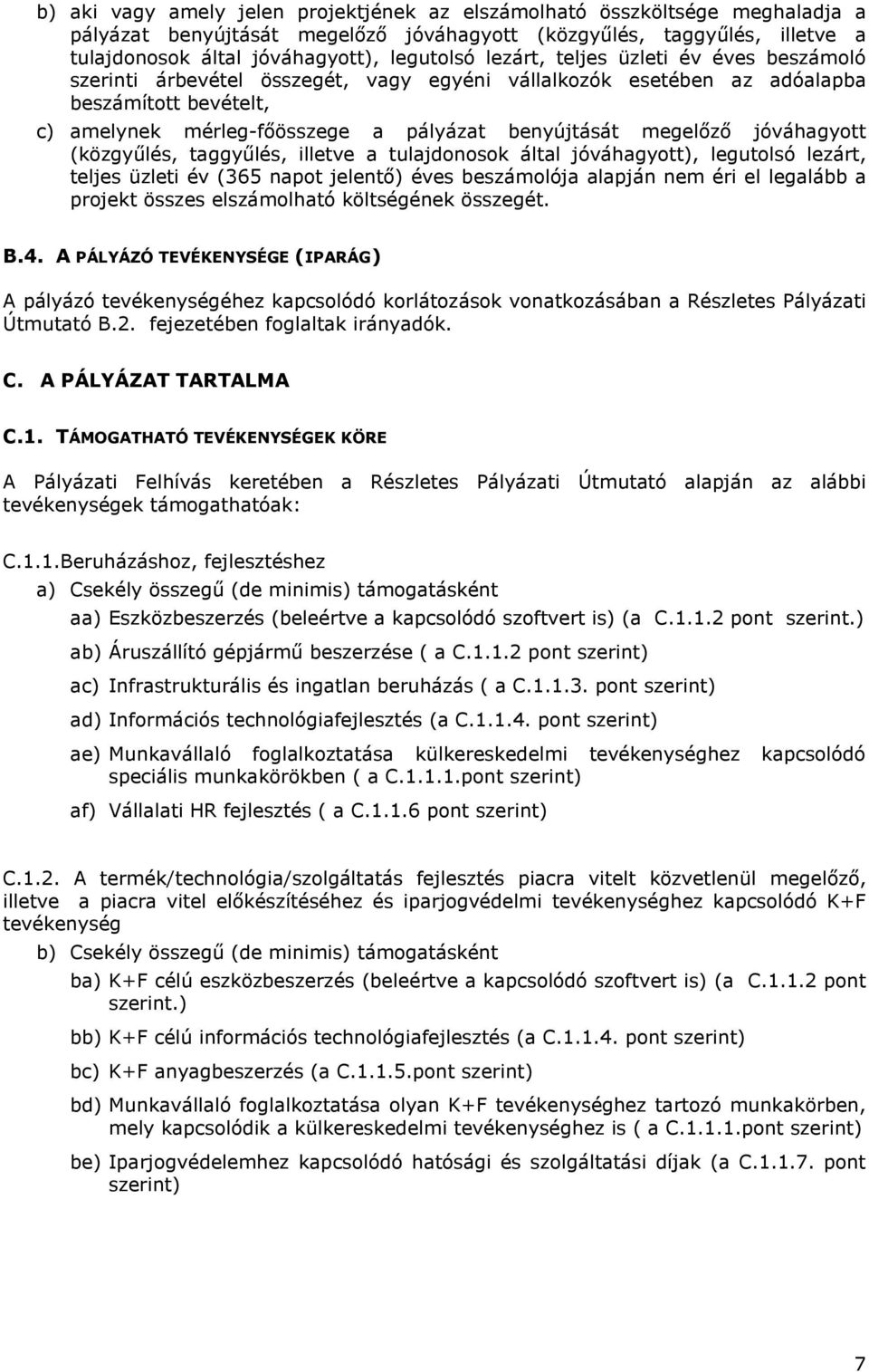 b) aki vagy amely jelen projektjének az elszámolható összköltsége meghaladja a pályázat benyújtását megelőző jóváhagyott (közgyűlés, taggyűlés, illetve a tulajdonosok által jóváhagyott), legutolsó lezárt, teljes üzleti év éves beszámoló szerinti árbevétel összegét, vagy egyéni vállalkozók esetében az adóalapba beszámított bevételt,

c) amelynek mérleg-főösszege a pályázat benyújtását megelőző jóváhagyott (közgyűlés, taggyűlés, illetve a tulajdonosok által jóváhagyott), legutolsó lezárt, teljes üzleti év (365 napot jelentő) éves beszámolója alapján nem éri el legalább a projekt összes elszámolható költségének összegét.

B.4. A PÁLYÁZÓ TEVÉKENYSÉGE (IPARÁG)

A pályázó tevékenységéhez kapcsolódó korlátozások vonatkozásában a Részletes Pályázati Útmutató B.2. fejezetében foglaltak irányadók.

C. A PÁLYÁZAT TARTALMA

C.1. TÁMOGATHATÓ TEVÉKENYSÉGEK KÖRE

A Pályázati Felhívás keretében a Részletes Pályázati Útmutató alapján az alábbi tevékenységek támogathatóak:

C.1.1.Beruházáshoz, fejlesztéshez

a) Csekély összegű (de minimis) támogatásként

aa) Eszközbeszerzés (beleértve a kapcsolódó szoftvert is) (a C.1.1.2 pont szerint.)

ab) Áruszállító gépjármű beszerzése ( a C.1.1.2 pont szerint)

ac) Infrastrukturális és ingatlan beruházás ( a C.1.1.3. pont szerint)

ad) Információs technológiafejlesztés (a C.1.1.4. pont szerint)

ae) Munkavállaló foglalkoztatása külkereskedelmi tevékenységhez kapcsolódó speciális munkakörökben ( a C.1.1.1.pont szerint)

af) Vállalati HR fejlesztés ( a C.1.1.6 pont szerint)

C.1.2. A termék/technológia/szolgáltatás fejlesztés piacra vitelt közvetlenül megelőző, illetve a piacra vitel előkészítéséhez és iparjogvédelmi tevékenységhez kapcsolódó K+F tevékenység

b) Csekély összegű (de minimis) támogatásként

ba) K+F célú eszközbeszerzés (beleértve a kapcsolódó szoftvert is) (a C.1.1.2 pont szerint.)

bb) K+F célú információs technológiafejlesztés (a C.1.1.4. pont szerint)

bc) K+F anyagbeszerzés (a C.1.1.5.pont szerint)

bd) Munkavállaló foglalkoztatása olyan K+F tevékenységhez tartozó munkakörben, mely kapcsolódik a külkereskedelmi tevékenységhez is ( a C.1.1.1.pont szerint)

be) Iparjogvédelemhez kapcsolódó hatósági és szolgáltatási díjak (a C.1.1.7. pont szerint)

7